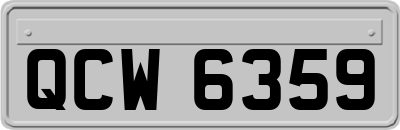 QCW 6359